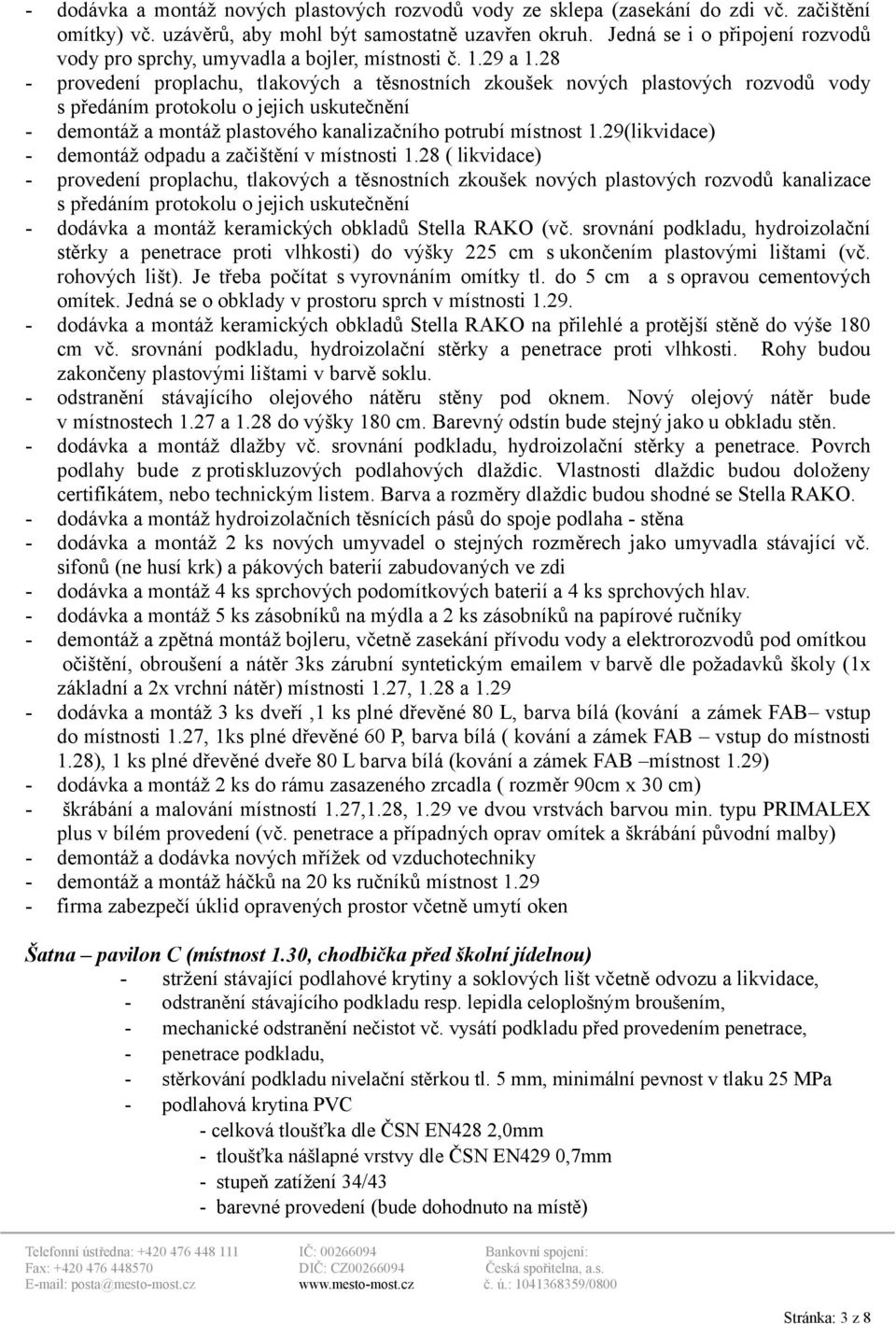 - dodávka a montáž nových plastových rozvodů vody ze sklepa (zasekání do zdi vč. začištění omítky) vč. uzávěrů, aby mohl být samostatně uzavřen okruh. Jedná se i o připojení rozvodů vody pro sprchy, umyvadla a bojler, místnosti č. 1.29 a 1.28
- provedení proplachu, tlakových a těsnostních zkoušek nových plastových rozvodů vody s předáním protokolu o jejich uskutečnění
- demontáž a montáž plastového kanalizačního potrubí místnost 1.29(likvidace)
- demontáž odpadu a začištění v místnosti 1.28 ( likvidace)
- provedení proplachu, tlakových a těsnostních zkoušek nových plastových rozvodů kanalizace s předáním protokolu o jejich uskutečnění
- dodávka a montáž keramických obkladů Stella RAKO (vč. srovnání podkladu, hydroizolační stěrky a penetrace proti vlhkosti) do výšky 225 cm s ukončením plastovými lištami (vč. rohových lišt). Je třeba počítat s vyrovnáním omítky tl. do 5 cm a s opravou cementových omítek. Jedná se o obklady v prostoru sprch v místnosti 1.29.
- dodávka a montáž keramických obkladů Stella RAKO na přilehlé a protější stěně do výše 180 cm vč. srovnání podkladu, hydroizolační stěrky a penetrace proti vlhkosti. Rohy budou zakončeny plastovými lištami v barvě soklu.
- odstranění stávajícího olejového nátěru stěny pod oknem. Nový olejový nátěr bude v místnostech 1.27 a 1.28 do výšky 180 cm. Barevný odstín bude stejný jako u obkladu stěn.
- dodávka a montáž dlažby vč. srovnání podkladu, hydroizolační stěrky a penetrace. Povrch podlahy bude z protiskluzových podlahových dlaždic. Vlastnosti dlaždic budou doloženy certifikátem, nebo technickým listem. Barva a rozměry dlaždic budou shodné se Stella RAKO.
- dodávka a montáž hydroizolačních těsnících pásů do spoje podlaha - stěna
- dodávka a montáž 2 ks nových umyvadel o stejných rozměrech jako umyvadla stávající vč. sifonů (ne husí krk) a pákových baterií zabudovaných ve zdi
- dodávka a montáž 4 ks sprchových podomítkových baterií a 4 ks sprchových hlav.
- dodávka a montáž 5 ks zásobníků na mýdla a 2 ks zásobníků na papírové ručníky
- demontáž a zpětná montáž bojleru, včetně zasekání přívodu vody a elektrorozvodů pod omítkou očištění, obroušení a nátěr 3ks zárubní syntetickým emailem v barvě dle požadavků školy (1x základní a 2x vrchní nátěr) místnosti 1.27, 1.28 a 1.29
- dodávka a montáž 3 ks dveří ,1 ks plné dřevěné 80 L, barva bílá (kování a zámek FAB– vstup do místnosti 1.27, 1ks plné dřevěné 60 P, barva bílá ( kování a zámek FAB – vstup do místnosti 1.28), 1 ks plné dřevěné dveře 80 L barva bílá (kování a zámek FAB –místnost 1.29)
- dodávka a montáž 2 ks do rámu zasazeného zrcadla ( rozměr 90cm x 30 cm)
- škrábání a malování místností 1.27,1.28, 1.29 ve dvou vrstvách barvou min. typu PRIMALEX plus v bílém provedení (vč. penetrace a případných oprav omítek a škrábání původní malby)
- demontáž a dodávka nových mřížek od vzduchotechniky
- demontáž a montáž háčků na 20 ks ručníků místnost 1.29
- firma zabezpečí úklid opravených prostor včetně umytí oken

Šatna – pavilon C (místnost 1.30, chodbička před školní jídelnou)
- stržení stávající podlahové krytiny a soklových lišt včetně odvozu a likvidace,
- odstranění stávajícího podkladu resp. lepidla celoplošným broušením,
- mechanické odstranění nečistot vč. vysátí podkladu před provedením penetrace,
- penetrace podkladu,
- stěrkování podkladu nivelační stěrkou tl. 5 mm, minimální pevnost v tlaku 25 MPa
- podlahová krytina PVC
- celková tloušťka dle ČSN EN428 2,0mm
- tloušťka nášlapné vrstvy dle ČSN EN429 0,7mm
- stupeň zatížení 34/43
- barevné provedení (bude dohodnuto na místě)

Telefonní ústředna: +420 476 448 111 Fax: +420 476 448570 E-mail: posta@mesto-most.cz
IČ: 00266094 DIČ: CZ00266094 www.mesto-most.cz
Bankovní spojení: Česká spořitelna, a.s. č. ú.: 1041368359/0800

Stránka: 3 z 8